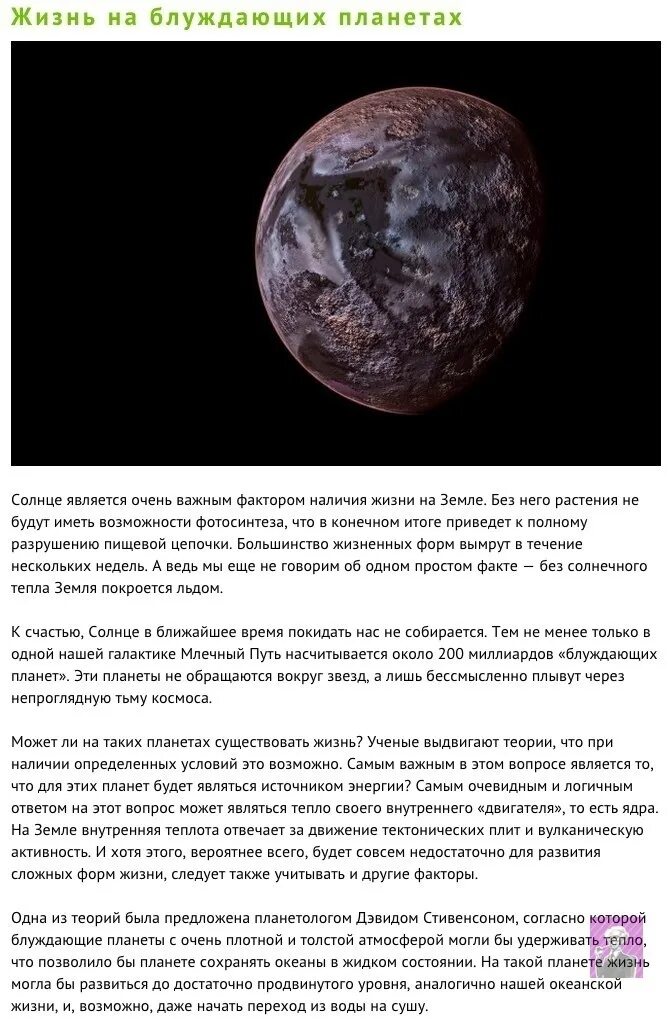 Жизнь на блуждающих планетах

Солнце является очень важным фактором наличия жизни на Земле. Без него растения не будут иметь возможности фотосинтеза, что в конечном итоге приведет к полному разрушению пищевой цепочки. Большинство жизненных форм вымрут в течение нескольких недель. А ведь мы еще не говорим об одном простом факте — без солнечного тепла Земля покроется льдом.

К счастью, Солнце в ближайшее время покидать нас не собирается. Тем не менее только в одной нашей галактике Млечный Путь насчитывается около 200 миллиардов «блуждающих планет». Эти планеты не обращаются вокруг звезд, а лишь бессмысленно плывут через непроглядную тьму космоса.

Может ли на таких планетах существовать жизнь? Ученые выдвигают теории, что при наличии определенных условий это возможно. Самым важным в этом вопросе является то, что для этих планет будет являться источником энергии? Самым очевидным и логичным ответом на этот вопрос может являться тепло своего внутреннего «двигателя», то есть ядра. На Земле внутренняя теплота отвечает за движение тектонических плит и вулканическую активность. И хотя этого, вероятнее всего, будет совсем недостаточно для развития сложных форм жизни, следует также учитывать и другие факторы.

Одна из теорий была предложена планетологом Дэвидом Стивенсоном, согласно которой блуждающие планеты с очень плотной и толстой атмосферой могли бы удерживать тепло, что позволило бы планете сохранять океаны в жидком состоянии. На такой планете жизнь могла бы развиться до достаточно продвинутого уровня, аналогично нашей океанской жизни, и, возможно, даже начать переход из воды на сушу.